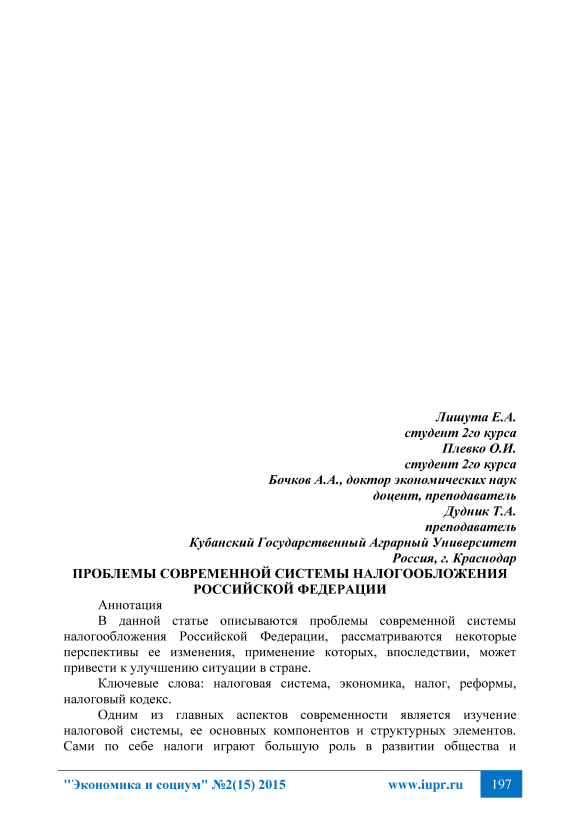 Лишута Е.А.
студент 2го курса
Плевко О.И.
студент 2го курса
Бочков А.А., доктор экономических наук
доцент, преподаватель
Дудник Т.А.
преподаватель
Кубанский Государственный Аграрный Университет
Россия, г. Краснодар

ПРОБЛЕМЫ СОВРЕМЕННОЙ СИСТЕМЫ НАЛОГООБЛОЖЕНИЯ РОССИЙСКОЙ ФЕДЕРАЦИИ

Аннотация

В данной статье описываются проблемы современной системы налогообложения Российской Федерации, рассматриваются некоторые перспективы ее изменения, применение которых, впоследствии, может привести к улучшению ситуации в стране.

Ключевые слова: налоговая система, экономика, налог, реформы, налоговый кодекс.

Одним из главных аспектов современности является изучение налоговой системы, ее основных компонентов и структурных элементов. Сами по себе налоги играют большую роль в развитии общества и

"Экономика и социум" №2(15) 2015 www.iupr.ru 197